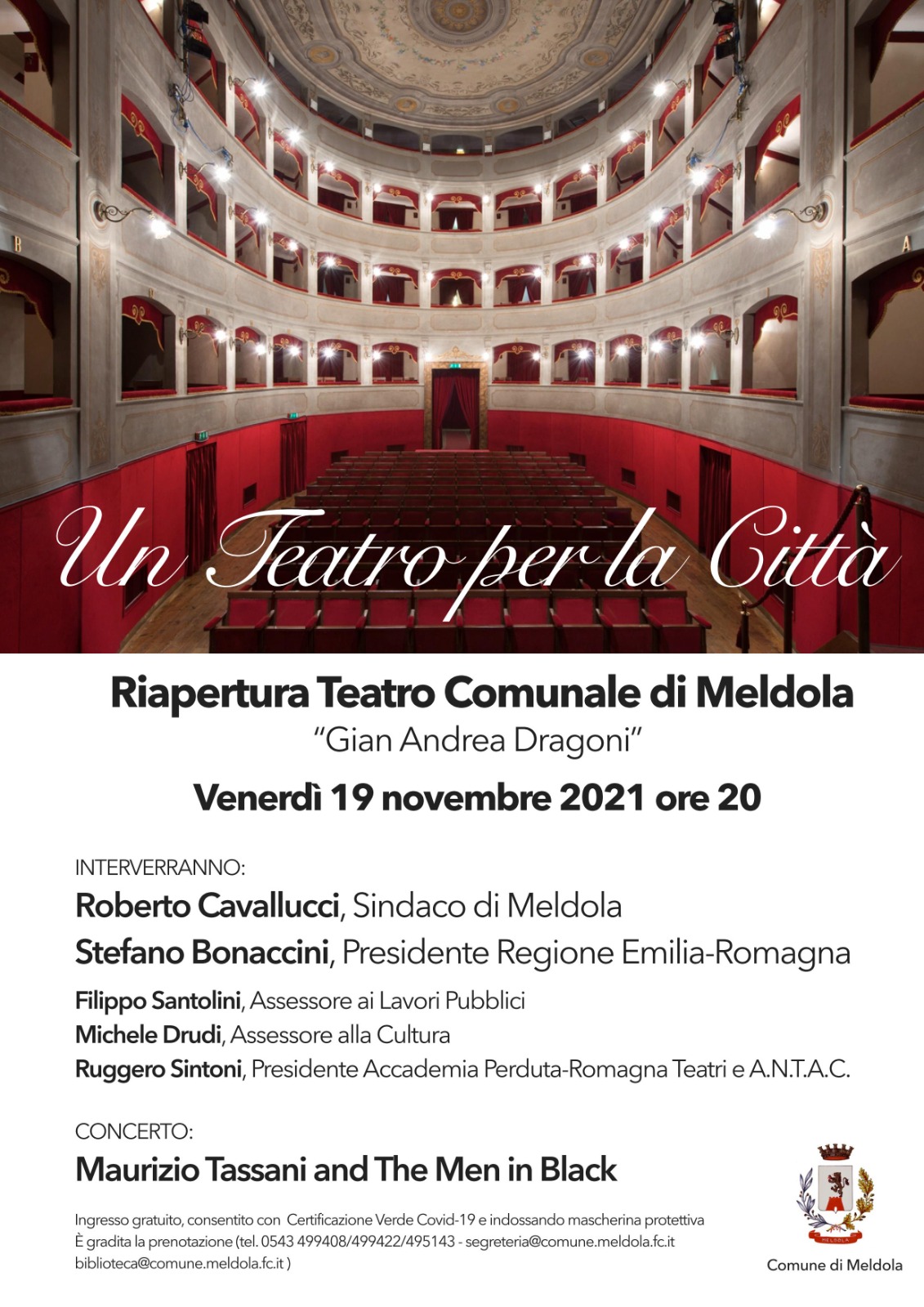 B

A

Un Teatro per la Città

Riapertura Teatro Comunale di Meldola
"Gian Andrea Dragoni"

Venerdì 19 novembre 2021 ore 20

INTERVERRANNO:
Roberto Cavallucci, Sindaco di Meldola
Stefano Bonaccini, Presidente Regione Emilia-Romagna
Filippo Santolini, Assessore ai Lavori Pubblici
Michele Drudi, Assessore alla Cultura
Ruggero Sintoni, Presidente Accademia Perduta-Romagna Teatri e A.N.T.A.C.

CONCERTO:
Maurizio Tassani and The Men in Black

Ingresso gratuito, consentito con Certificazione Verde Covid-19 e indossando mascherina protettiva
È gradita la prenotazione (tel. 0543 499408/499422/495143 - segreteria@comune.meldola.fc.it biblioteca@comune.meldola.fc.it )

MELDOLA

Comune di Meldola